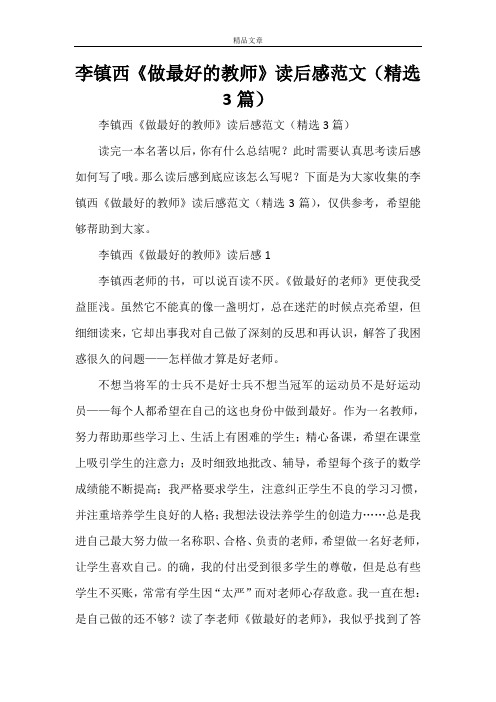 精品文章

李镇西《做最好的教师》读后感范文（精选3篇）

李镇西《做最好的教师》读后感范文（精选3篇）

读完一本名著以后，你有什么总结呢？此时需要认真思考读后感如何写了哦。那么读后感到底应该怎么写呢？下面是为大家收集的李镇西《做最好的教师》读后感范文（精选3篇），仅供参考，希望能够帮助到大家。

李镇西《做最好的教师》读后感1

李镇西老师的书，可以说百读不厌。《做最好的老师》更使我受益匪浅。虽然它不能真的像一盏明灯，总在迷茫的时候点亮希望，但细细读来，它却出事我对自己做了深刻的反思和再认识，解答了我困惑很久的问题——怎样做才算是好老师。

不想当将军的士兵不是好士兵不想当冠军的运动员不是好运动员——每个人都希望在自己的这也身份中做到最好。作为一名教师，努力帮助那些学习上、生活上有困难的学生；精心备课，希望在课堂上吸引学生的注意力；及时细致地批改、辅导，希望每个孩子的数学成绩能不断提高；我严格要求学生，注意纠正学生不良的学习习惯，并注重培养学生良好的人格；我想法设法养学生的创造力……总是我进自己最大努力做一名称职、合格、负责的老师，希望做一名好老师，让学生喜欢自己。的确，我的付出受到很多学生的尊敬，但是总有些学生不买账，常常有学生因“太严”而对老师心存敌意。我一直在想：是自己做的还不够？读了李老师《做最好的老师》，我似乎找到了答